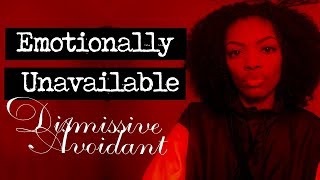 Emotionally
Unavailable

Dismissive
Avoidant